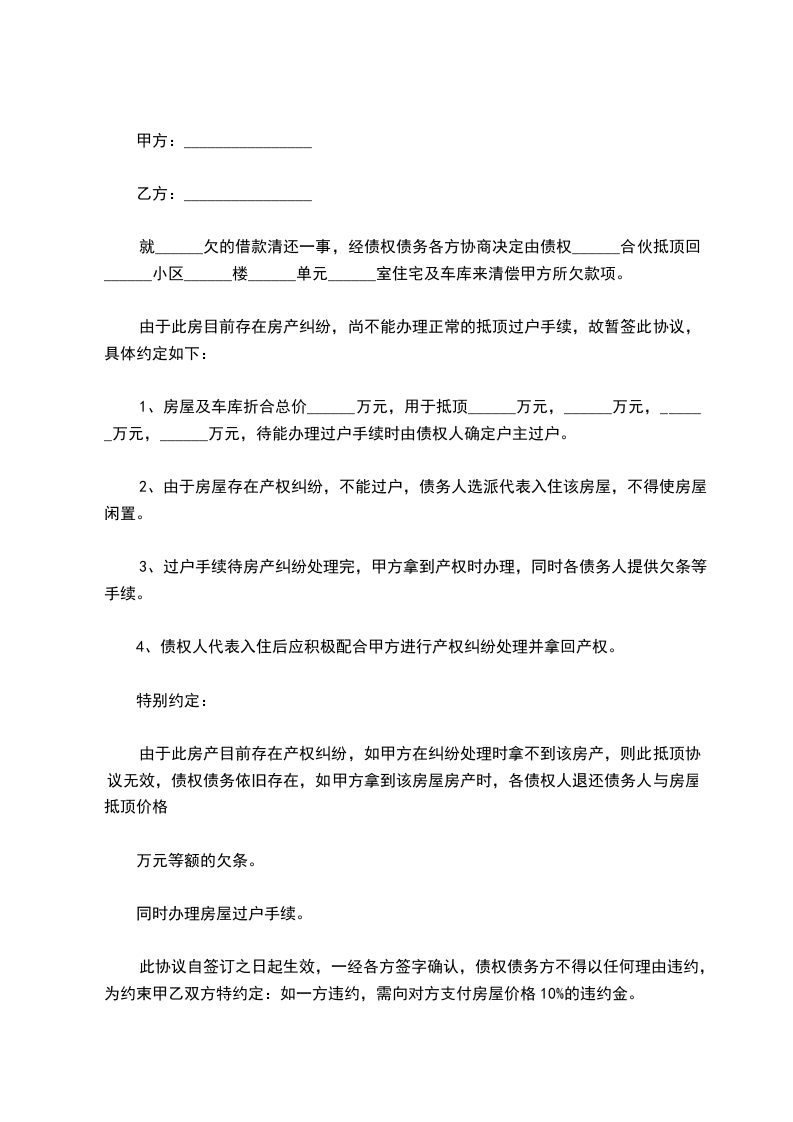 甲方：________________

乙方：________________

就______欠的借款清还一事，经债权债务各方协商决定由债权______合伙抵顶回______小区______楼______单元______室住宅及车库来清偿甲方所欠款项。

由于此房目前存在房产纠纷，尚不能办理正常的抵顶过户手续，故暂签此协议，具体约定如下：

1、房屋及车库折合总价______万元，用于抵顶______万元，______万元，______万元，______万元，待能办理过户手续时由债权人确定户主过户。

2、由于房屋存在产权纠纷，不能过户，债务人选派代表入住该房屋，不得使房屋闲置。

3、过户手续待房产纠纷处理完，甲方拿到产权时办理，同时各债务人提供欠条等手续。

4、债权人代表入住后应积极配合甲方进行产权纠纷处理并拿回产权。

特别约定：

由于此房产目前存在产权纠纷，如甲方在纠纷处理时拿不到该房产，则此抵顶协议无效，债权债务依旧存在，如甲方拿到该房屋房产时，各债权人退还债务人与房屋抵顶价格

万元等额的欠条。

同时办理房屋过户手续。

此协议自签订之日起生效，一经各方签字确认，债权债务方不得以任何理由违约，为约束甲乙双方特约定：如一方违约，需向对方支付房屋价格 10%的违约金。